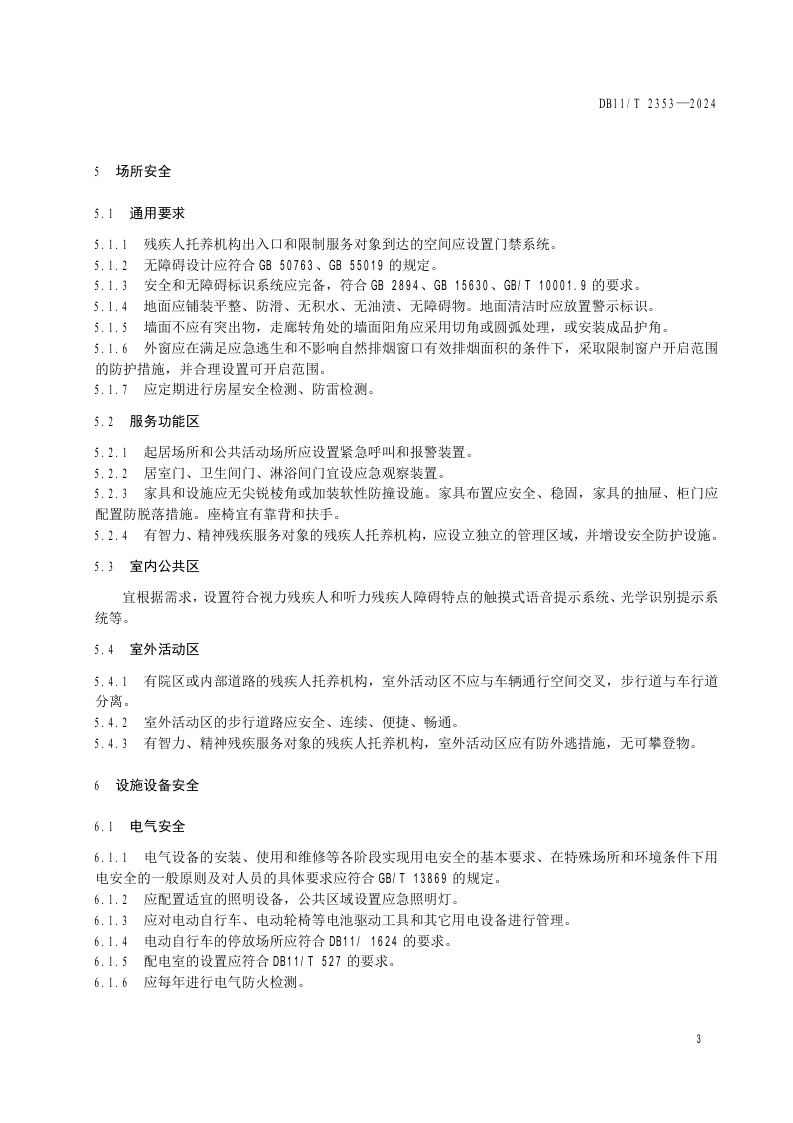 DB11/T 2353—2024

5 场所安全

5.1 通用要求

5.1.1 残疾人托养机构出入口和限制服务对象到达的空间应设置门禁系统。
5.1.2 无障碍设计应符合 GB 50763、GB 55019 的规定。
5.1.3 安全和无障碍标识系统应完备，符合 GB 2894、GB 15630、GB/T 10001.9 的要求。
5.1.4 地面应铺装平整、防滑、无积水、无油渍、无障碍物。地面清洁时应放置警示标识。
5.1.5 墙面不应有突出物，走廊转角处的墙面阳角应采用切角或圆弧处理，或安装成品护角。
5.1.6 外窗应在满足应急逃生和不影响自然排烟窗口有效排烟面积的条件下，采取限制窗户开启范围的防护措施，并合理设置可开启范围。
5.1.7 应定期进行房屋安全检测、防雷检测。

5.2 服务功能区

5.2.1 起居场所和公共活动场所应设置紧急呼叫和报警装置。
5.2.2 居室门、卫生间门、淋浴间门宜设应急观察装置。
5.2.3 家具和设施应无尖锐棱角或加装软性防撞设施。家具布置应安全、稳固，家具的抽屉、柜门应配置防脱落措施。座椅宜有靠背和扶手。
5.2.4 有智力、精神残疾服务对象的残疾人托养机构，应设立独立的管理区域，并增设安全防护设施。

5.3 室内公共区

宜根据需求，设置符合视力残疾人和听力残疾人障碍特点的触摸式语音提示系统、光学识别提示系统等。

5.4 室外活动区

5.4.1 有院区或内部道路的残疾人托养机构，室外活动区不应与车辆通行空间交叉，步行道与车行道分离。
5.4.2 室外活动区的步行道路应安全、连续、便捷、畅通。
5.4.3 有智力、精神残疾服务对象的残疾人托养机构，室外活动区应有防外逃措施，无可攀登物。

6 设施设备安全

6.1 电气安全

6.1.1 电气设备的安装、使用和维修等各阶段实现用电安全的基本要求、在特殊场所和环境条件下用电安全的一般原则及对人员的具体要求应符合 GB/T 13869 的规定。
6.1.2 应配置适宜的照明设备，公共区域设置应急照明灯。
6.1.3 应对电动自行车、电动轮椅等电池驱动工具和其它用电设备进行管理。
6.1.4 电动自行车的停放场所应符合 DB11/ 1624 的要求。
6.1.5 配电室的设置应符合 DB11/T 527 的要求。
6.1.6 应每年进行电气防火检测。

3